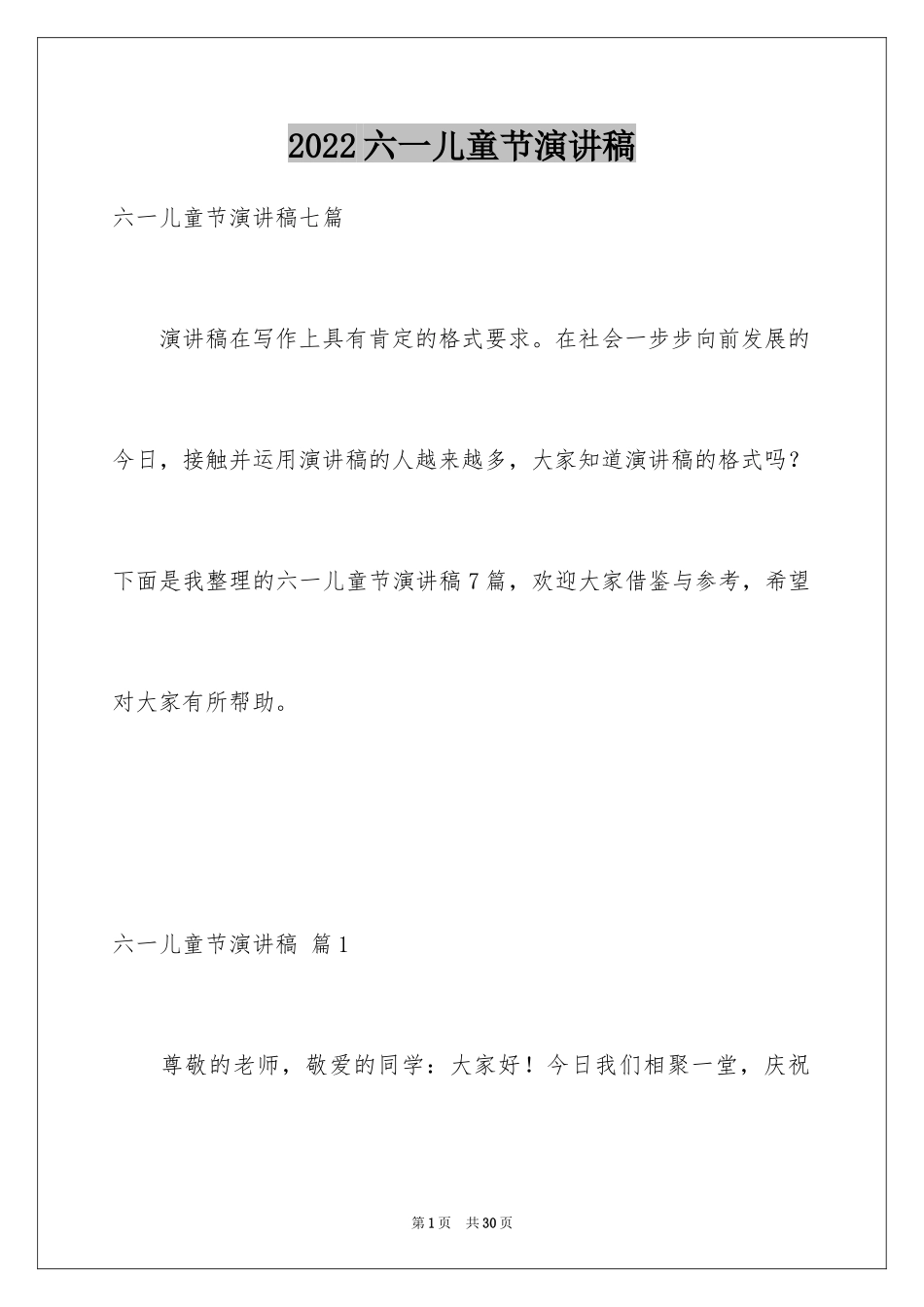 2022六一儿童节演讲稿

六一儿童节演讲稿七篇

演讲稿在写作上具有肯定的格式要求。在社会一步步向前发展的今日，接触并运用演讲稿的人越来越多，大家知道演讲稿的格式吗？下面是我整理的六一儿童节演讲稿7篇，欢迎大家借鉴与参考，希望对大家有所帮助。

六一儿童节演讲稿 篇1

尊敬的老师，敬爱的同学：大家好！今日我们相聚一堂，庆祝

第1页 共30页